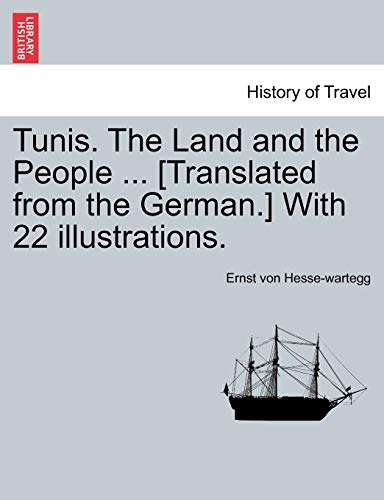 BRITISH LIBRARY

History of Travel

Tunis. The Land and the People ... [Translated from the German.] With 22 illustrations.

Ernst von Hesse-wartegg